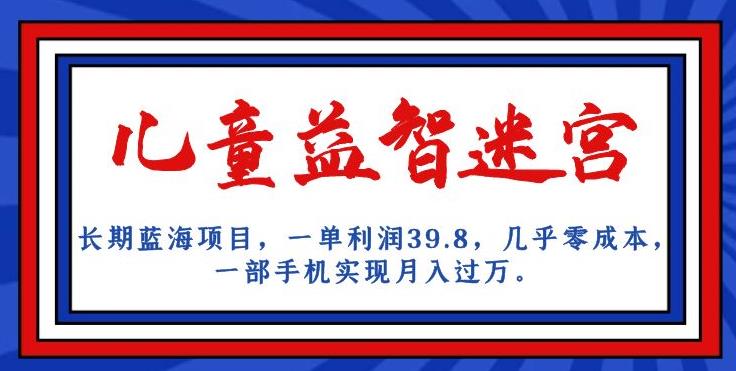 儿童益智迷宫

长期蓝海项目，一单利润39.8，几乎零成本，一部手机实现月入过万。